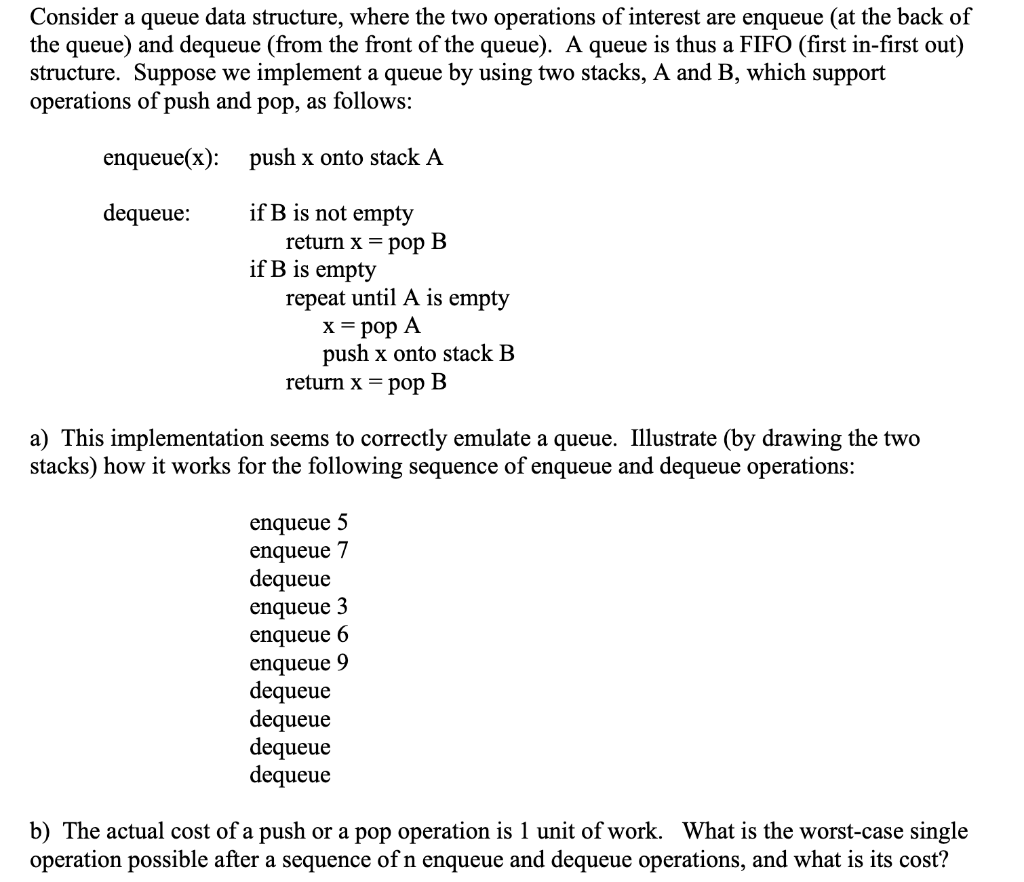 Consider a queue data structure, where the two operations of interest are enqueue (at the back of the queue) and dequeue (from the front of the queue). A queue is thus a FIFO (first in-first out) structure. Suppose we implement a queue by using two stacks, A and B, which support operations of push and pop, as follows:

enqueue(x): push x onto stack A

dequeue: if B is not empty
return x = pop B
if B is empty
repeat until A is empty
x = pop A
push x onto stack B
return x = pop B

a) This implementation seems to correctly emulate a queue. Illustrate (by drawing the two stacks) how it works for the following sequence of enqueue and dequeue operations:

enqueue 5
enqueue 7
dequeue
enqueue 3
enqueue 6
enqueue 9
dequeue
dequeue
dequeue
dequeue

b) The actual cost of a push or a pop operation is 1 unit of work. What is the worst-case single operation possible after a sequence of n enqueue and dequeue operations, and what is its cost?